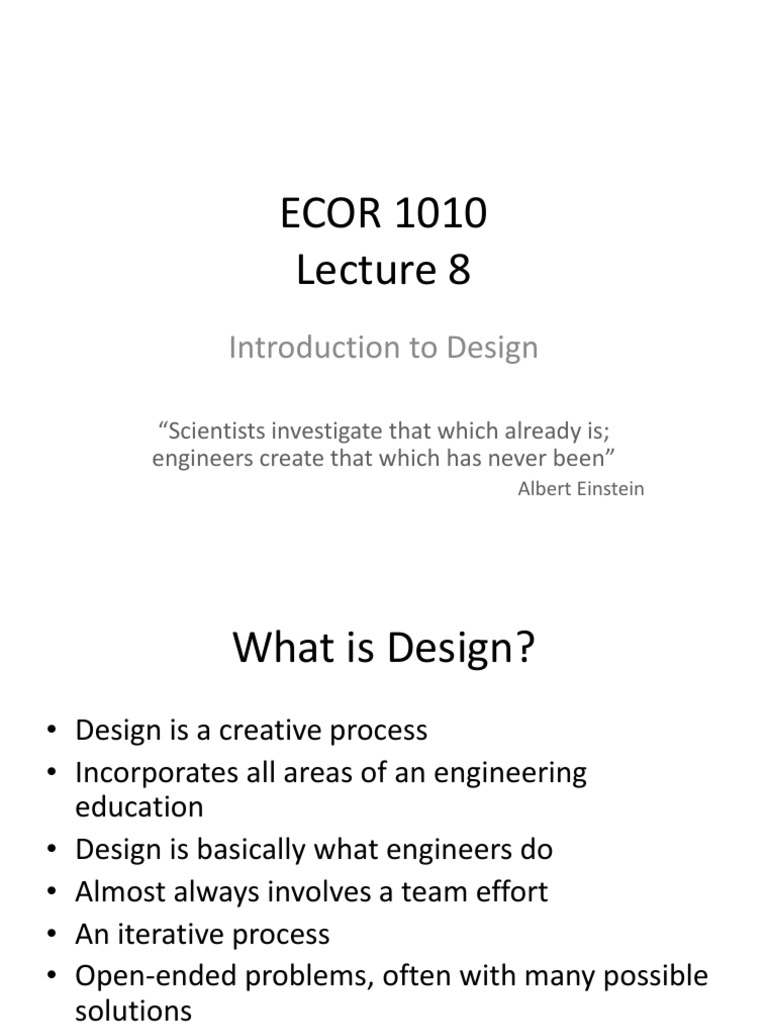 ECOR 1010
Lecture 8

Introduction to Design

“Scientists investigate that which already is; engineers create that which has never been”
Albert Einstein

What is Design?

• Design is a creative process
• Incorporates all areas of an engineering education
• Design is basically what engineers do
• Almost always involves a team effort
• An iterative process
• Open-ended problems, often with many possible solutions